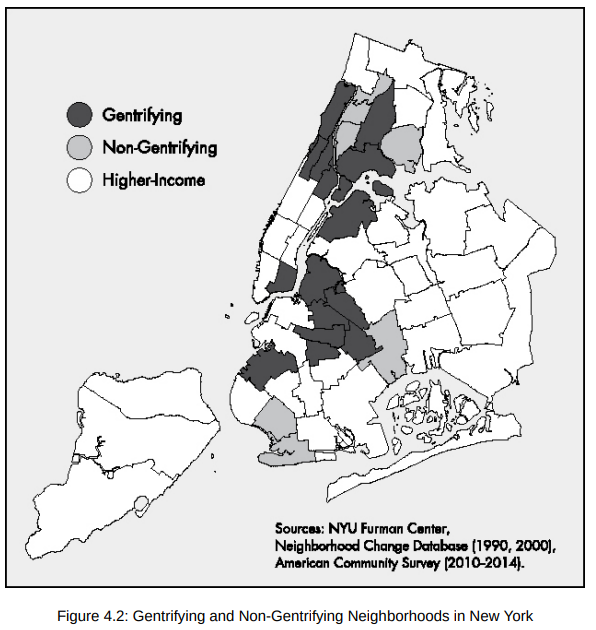 Gentrifying
Non-Gentrifying
Higher-Income

Sources: NYU Furman Center, Neighborhood Change Database (1990, 2000), American Community Survey (2010-2014).

Figure 4.2: Gentrifying and Non-Gentrifying Neighborhoods in New York